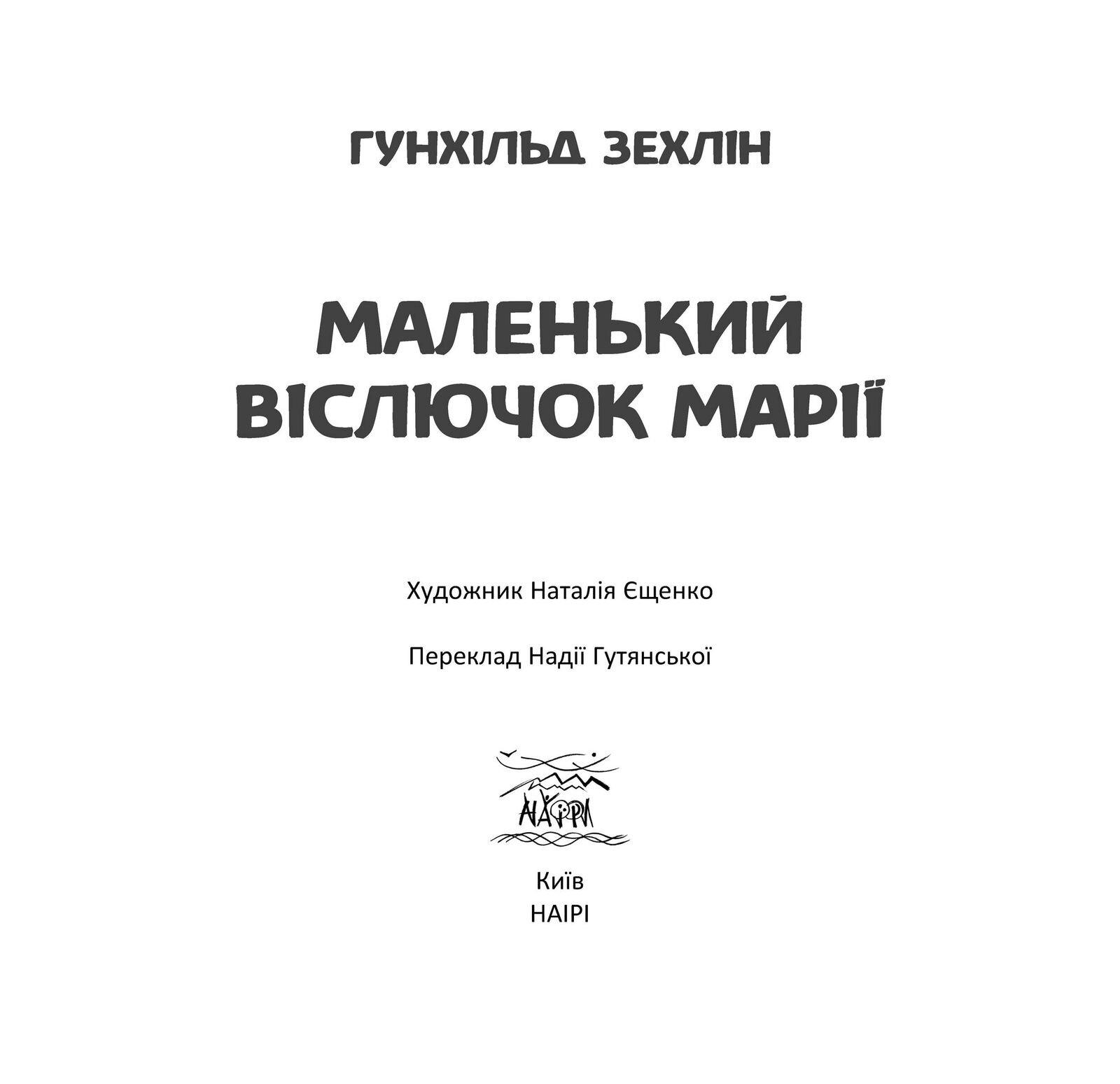 ГУНХІЛЬД ЗЕХЛІН

МАЛЕНЬКИЙ ВІСЛЮЧОК МАРІЇ

Художник Наталія Єщенко

Переклад Надії Гутянської

НАЇРІ

Київ
НАІРІ